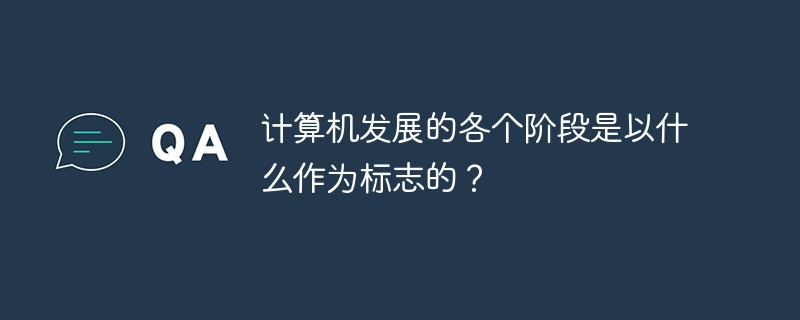 QA

计算机发展的各个阶段是以什么作为标志的？